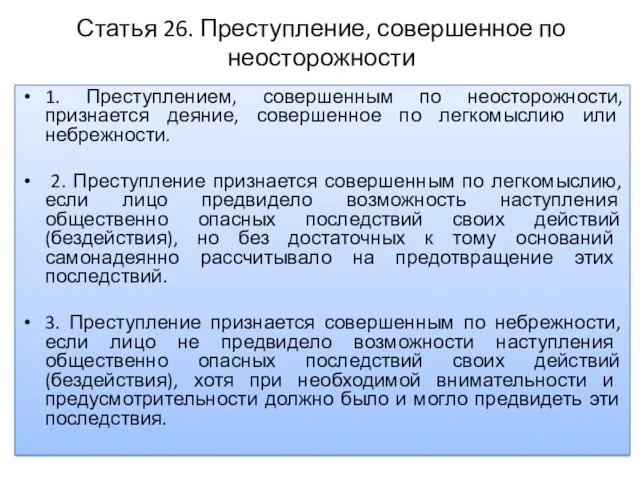 Статья 26. Преступление, совершенное по неосторожности

• 1. Преступлением, совершенным по неосторожности, признается деяние, совершенное по легкомыслию или небрежности.

• 2. Преступление признается совершенным по легкомыслию, если лицо предвидело возможность наступления общественно опасных последствий своих действий (бездействия), но без достаточных к тому оснований самонадеянно рассчитывало на предотвращение этих последствий.

• 3. Преступление признается совершенным по небрежности, если лицо не предвидело возможности наступления общественно опасных последствий своих действий (бездействия), хотя при необходимой внимательности и предусмотрительности должно было и могло предвидеть эти последствия.